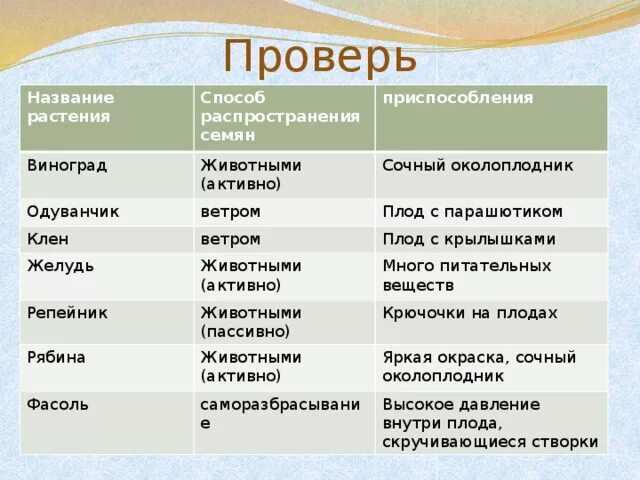 Проверь

| Название растения | Способ распространения семян | приспособления |
|---|---|---|
| Виноград | Животными (активно) | Сочный околоплодник |
| Одуванчик | ветром | Плод с парашютиком |
| Клен | ветром | Плод с крылышками |
| Желудь | Животными (активно) | Много питательных веществ |
| Репейник | Животными (пассивно) | Крючочки на плодах |
| Рябина | Животными (активно) | Яркая окраска, сочный околоплодник |
| Фасоль | саморазбрасывание | Высокое давление внутри плода, скручивающиеся створки |